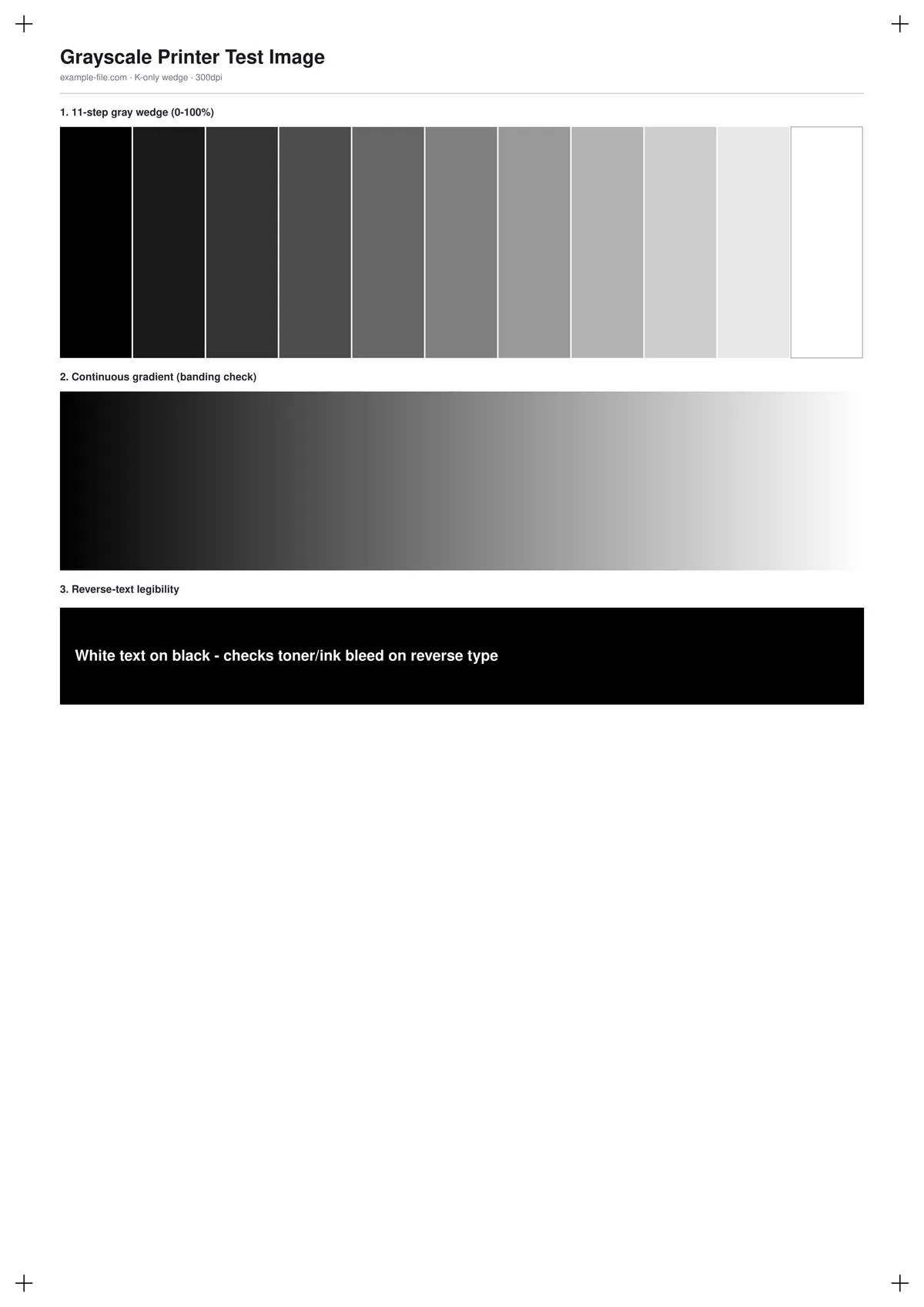 Grayscale Printer Test Image
example-file.com · K-only wedge · 300dpi

1. 11-step gray wedge (0-100%)

2. Continuous gradient (banding check)

3. Reverse-text legibility

White text on black - checks toner/ink bleed on reverse type